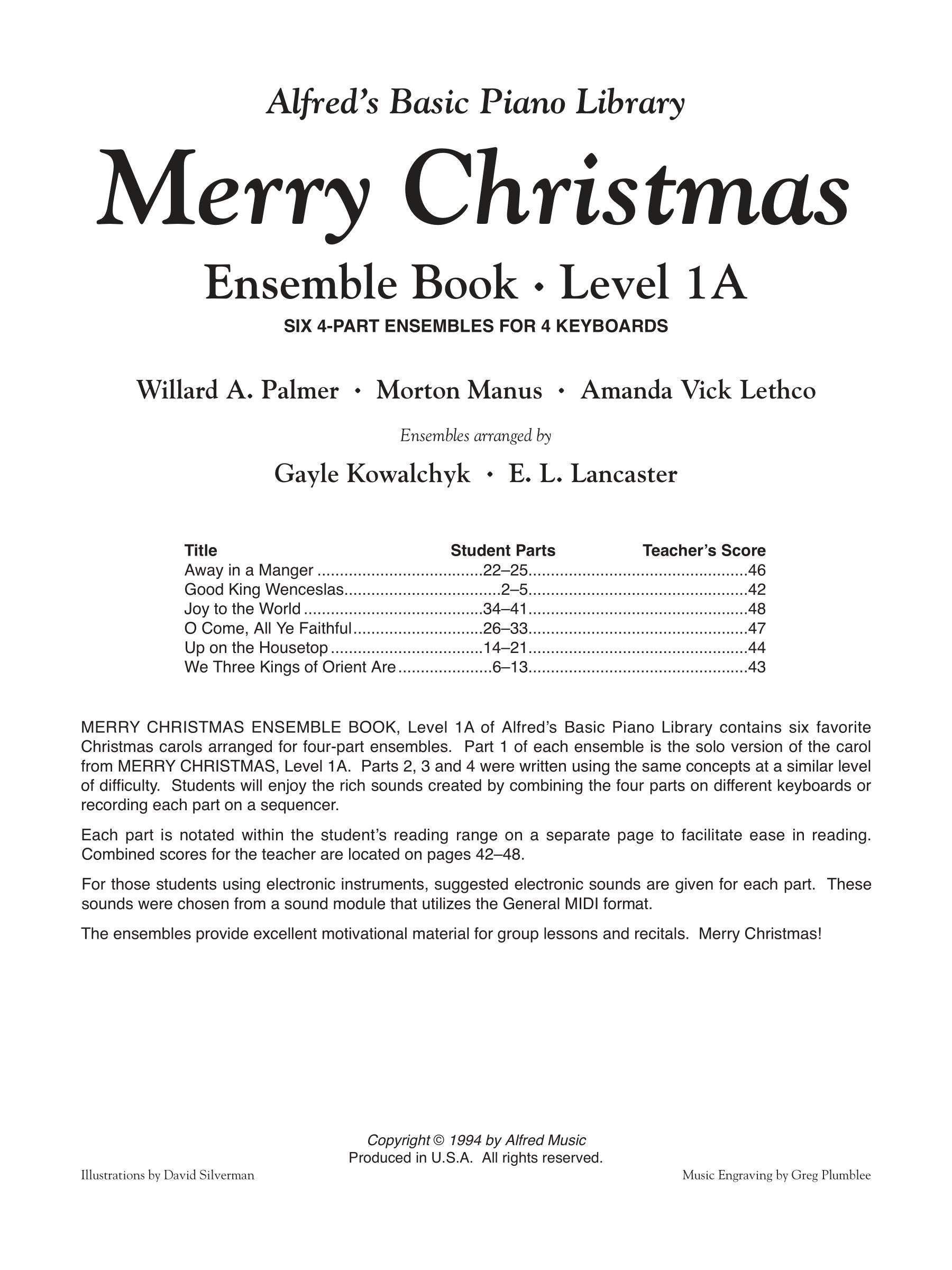 Alfred's Basic Piano Library

Merry Christmas

Ensemble Book • Level 1A

SIX 4-PART ENSEMBLES FOR 4 KEYBOARDS

Willard A. Palmer • Morton Manus • Amanda Vick Lethco

Ensembles arranged by

Gayle Kowalchyk • E. L. Lancaster

| Title | Student Parts | Teacher's Score |
|---|---|---|
| Away in a Manger | 22–25 | 46 |
| Good King Wenceslas | 2–5 | 42 |
| Joy to the World | 34–41 | 48 |
| O Come, All Ye Faithful | 26–33 | 47 |
| Up on the Housetop | 14–21 | 44 |
| We Three Kings of Orient Are | 6–13 | 43 |

MERRY CHRISTMAS ENSEMBLE BOOK, Level 1A of Alfred's Basic Piano Library contains six favorite Christmas carols arranged for four-part ensembles. Part 1 of each ensemble is the solo version of the carol from MERRY CHRISTMAS, Level 1A. Parts 2, 3 and 4 were written using the same concepts at a similar level of difficulty. Students will enjoy the rich sounds created by combining the four parts on different keyboards or recording each part on a sequencer.

Each part is notated within the student's reading range on a separate page to facilitate ease in reading. Combined scores for the teacher are located on pages 42–48.

For those students using electronic instruments, suggested electronic sounds are given for each part. These sounds were chosen from a sound module that utilizes the General MIDI format.

The ensembles provide excellent motivational material for group lessons and recitals. Merry Christmas!

Copyright © 1994 by Alfred Music
Produced in U.S.A. All rights reserved.

Illustrations by David Silverman

Music Engraving by Greg Plumblee